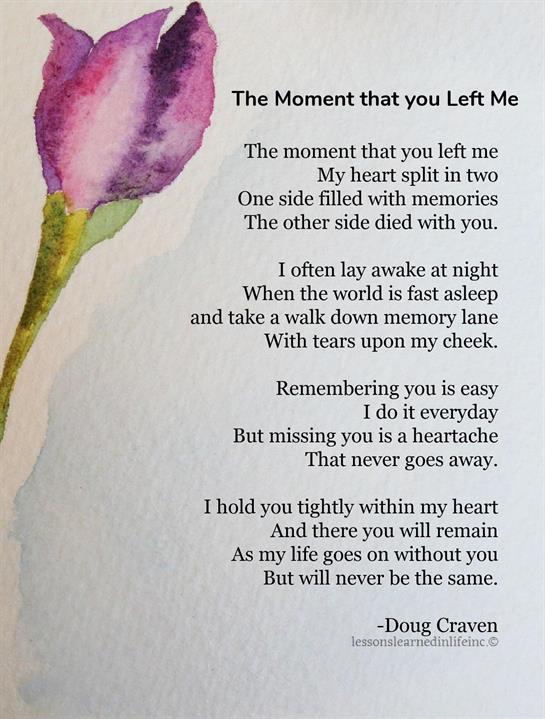 The Moment that you Left Me

The moment that you left me
My heart split in two
One side filled with memories
The other side died with you.

I often lay awake at night
When the world is fast asleep
and take a walk down memory lane
With tears upon my cheek.

Remembering you is easy
I do it everyday
But missing you is a heartache
That never goes away.

I hold you tightly within my heart
And there you will remain
As my life goes on without you
But will never be the same.

-Doug Craven
lessonslearnedinlifeinc.©